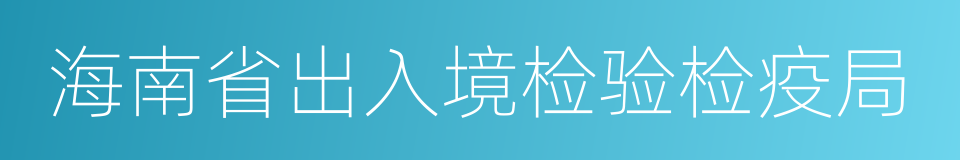 海南省出入境检验检疫局